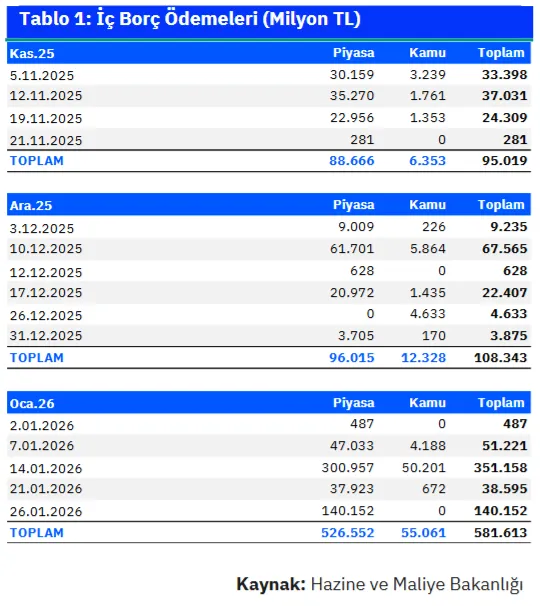 Tablo 1: İç Borç Ödemeleri (Milyon TL)

| Kas.25 | Piyasa | Kamu | Toplam |
|---|---|---|---|
| 5.11.2025 | 30.159 | 3.239 | 33.398 |
| 12.11.2025 | 35.270 | 1.761 | 37.031 |
| 19.11.2025 | 22.956 | 1.353 | 24.309 |
| 21.11.2025 | 281 | 0 | 281 |
| TOPLAM | 88.666 | 6.353 | 95.019 |

| Ara.25 | Piyasa | Kamu | Toplam |
|---|---|---|---|
| 3.12.2025 | 9.009 | 226 | 9.235 |
| 10.12.2025 | 61.701 | 5.864 | 67.565 |
| 12.12.2025 | 628 | 0 | 628 |
| 17.12.2025 | 20.972 | 1.435 | 22.407 |
| 26.12.2025 | 0 | 4.633 | 4.633 |
| 31.12.2025 | 3.705 | 170 | 3.875 |
| TOPLAM | 96.015 | 12.328 | 108.343 |

| Oca.26 | Piyasa | Kamu | Toplam |
|---|---|---|---|
| 2.01.2026 | 487 | 0 | 487 |
| 7.01.2026 | 47.033 | 4.188 | 51.221 |
| 14.01.2026 | 300.957 | 50.201 | 351.158 |
| 21.01.2026 | 37.923 | 672 | 38.595 |
| 26.01.2026 | 140.152 | 0 | 140.152 |
| TOPLAM | 526.552 | 55.061 | 581.613 |

Kaynak: Hazine ve Maliye Bakanlığı